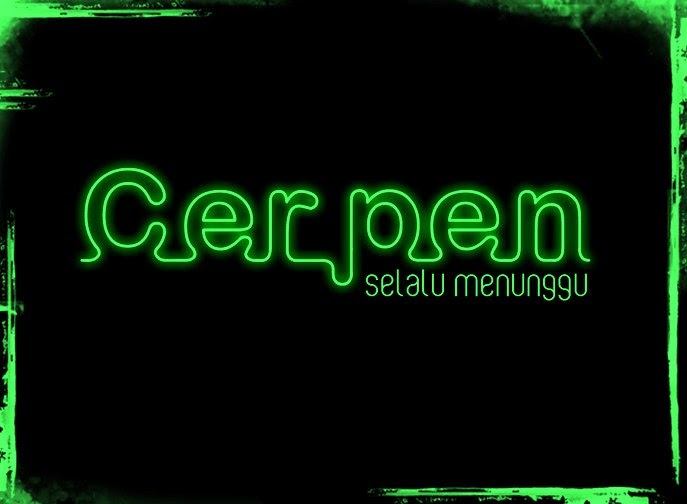 Cerpen
selalu menunggu